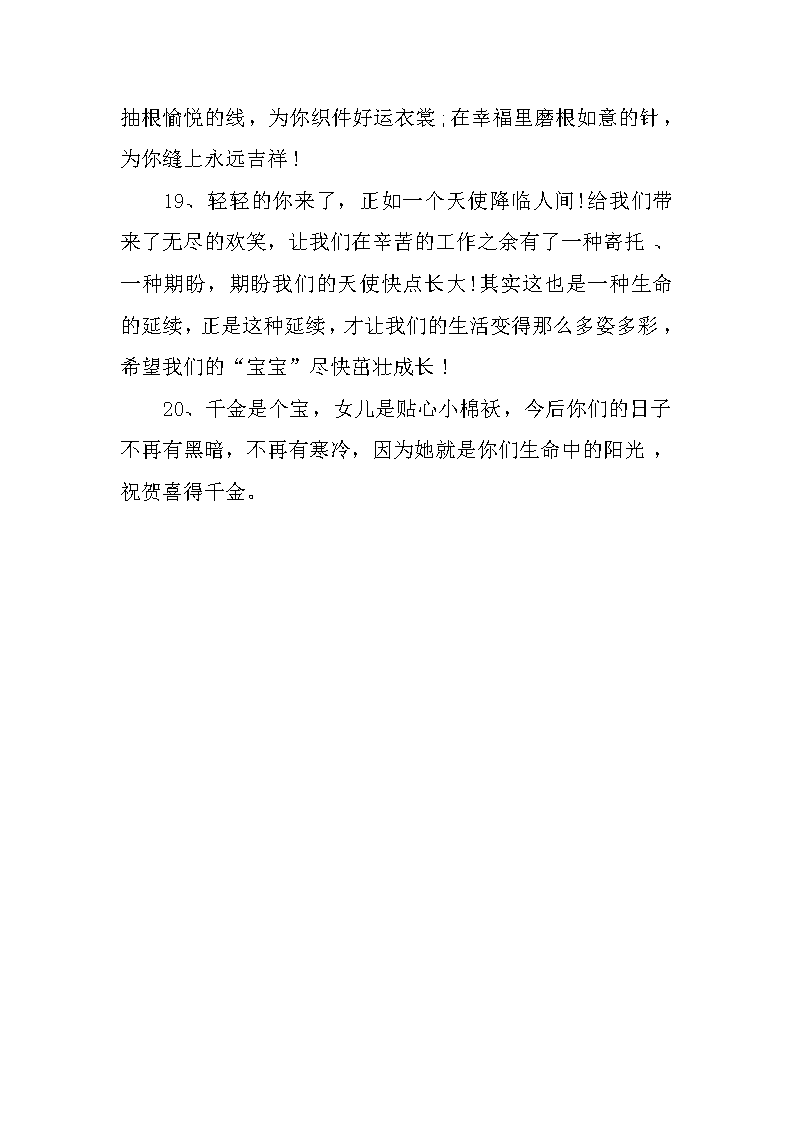 抽根愉悦的线，为你织件好运衣裳;在幸福里磨根如意的针，为你缝上永远吉祥！

19、轻轻的你来了，正如一个天使降临人间!给我们带来了无尽的欢笑，让我们在辛苦的工作之余有了一种寄托、一种期盼，期盼我们的天使快点长大!其实这也是一种生命的延续，正是这种延续，才让我们的生活变得那么多姿多彩，希望我们的“宝宝”尽快茁壮成长！

20、千金是个宝，女儿是贴心小棉袄，今后你们的日子不再有黑暗，不再有寒冷，因为她就是你们生命中的阳光，祝贺喜得千金。